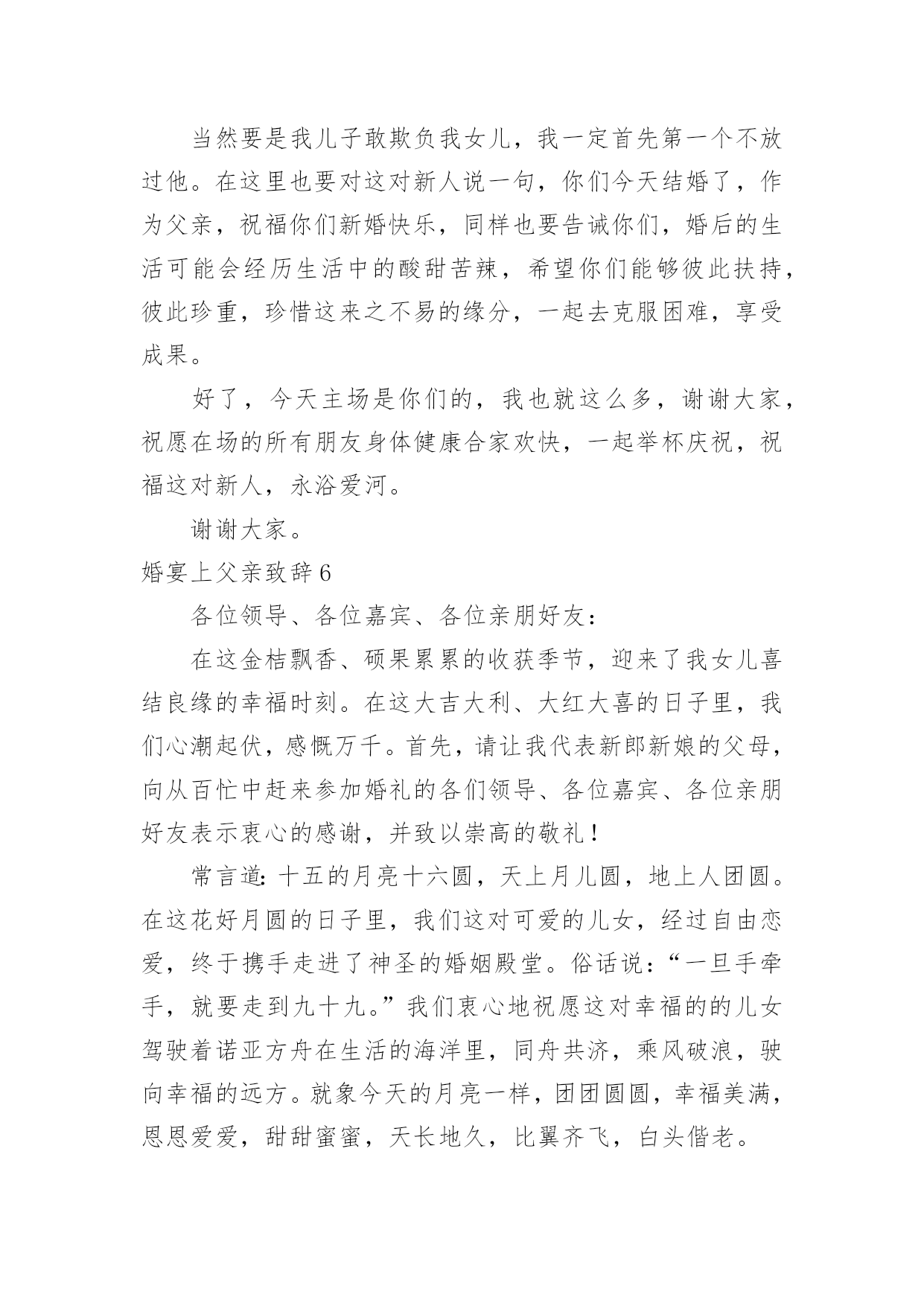 当然要是我儿子敢欺负我女儿，我一定首先第一个不放过他。在这里也要对这对新人说一句，你们今天结婚了，作为父亲，祝福你们新婚快乐，同样也要告诫你们，婚后的生活可能会经历生活中的酸甜苦辣，希望你们能够彼此扶持，彼此珍重，珍惜这来之不易的缘分，一起去克服困难，享受成果。

好了，今天主场是你们的，我也就这么多，谢谢大家，祝愿在场的所有朋友身体健康合家欢快，一起举杯庆祝，祝福这对新人，永浴爱河。

谢谢大家。

婚宴上父亲致辞6

各位领导、各位嘉宾、各位亲朋好友：

在这金桔飘香、硕果累累的收获季节，迎来了我女儿喜结良缘的幸福时刻。在这大吉大利、大红大喜的日子里，我们心潮起伏，感慨万千。首先，请让我代表新郎新娘的父母，向从百忙中赶来参加婚礼的各们领导、各位嘉宾、各位亲朋好友表示衷心的感谢，并致以崇高的敬礼！

常言道：十五的月亮十六圆，天上月儿圆，地上人团圆。在这花好月圆的日子里，我们这对可爱的儿女，经过自由恋爱，终于携手走进了神圣的婚姻殿堂。俗话说：“一旦手牵手，就要走到九十九。”我们衷心地祝愿这对幸福的的儿女驾驶着诺亚方舟在生活的海洋里，同舟共济，乘风破浪，驶向幸福的远方。就象今天的月亮一样，团团圆圆，幸福美满，恩恩爱爱，甜甜蜜蜜，天长地久，比翼齐飞，白头偕老。